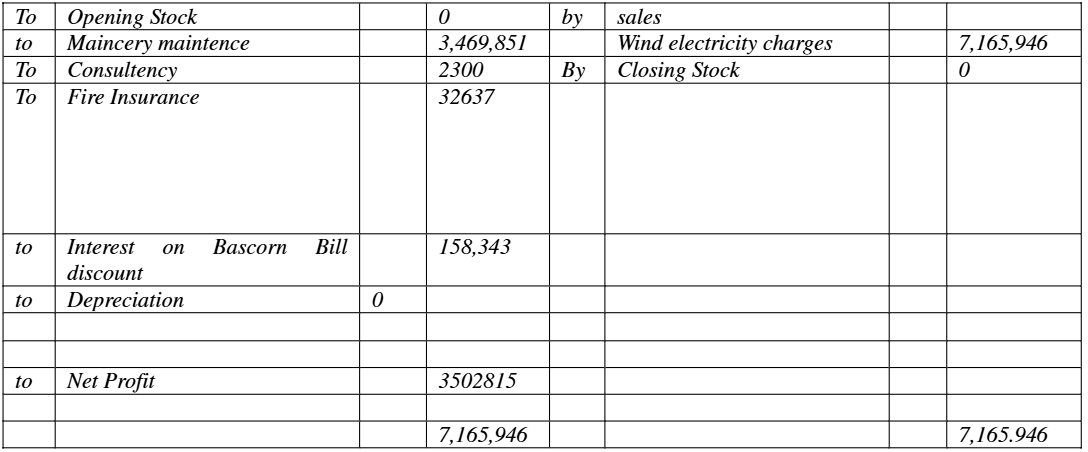 | To | Opening Stock |  | 0 | by | sales |  |  |
|---|---|---|---|---|---|---|---|
| to | Maincery maintence |  | 3,469,851 |  | Wind electricity charges |  | 7,165,946 |
| To | Consultency |  | 2300 | By | Closing Stock |  | 0 |
| To | Fire Insurance |  | 32637 |  |  |  |  |
| to | Interest on Bascorn Bill discount |  | 158,343 |  |  |  |  |
| to | Depreciation | 0 |  |  |  |  |  |
|  |  |  |  |  |  |  |  |
|  |  |  |  |  |  |  |  |
| to | Net Profit |  | 3502815 |  |  |  |  |
|  |  |  |  |  |  |  |  |
|  |  |  | 7,165,946 |  |  |  | 7,165.946 |